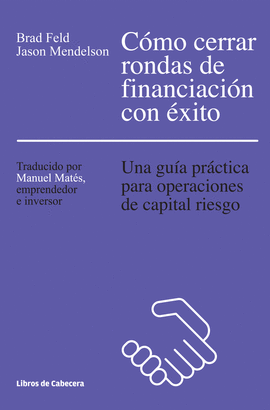 Brad Feld
Jason Mendelson

Cómo cerrar rondas de financiación con éxito

Traducido por Manuel Matés, emprendedor e inversor

Una guía práctica para operaciones de capital riesgo

Libros de Cabecera